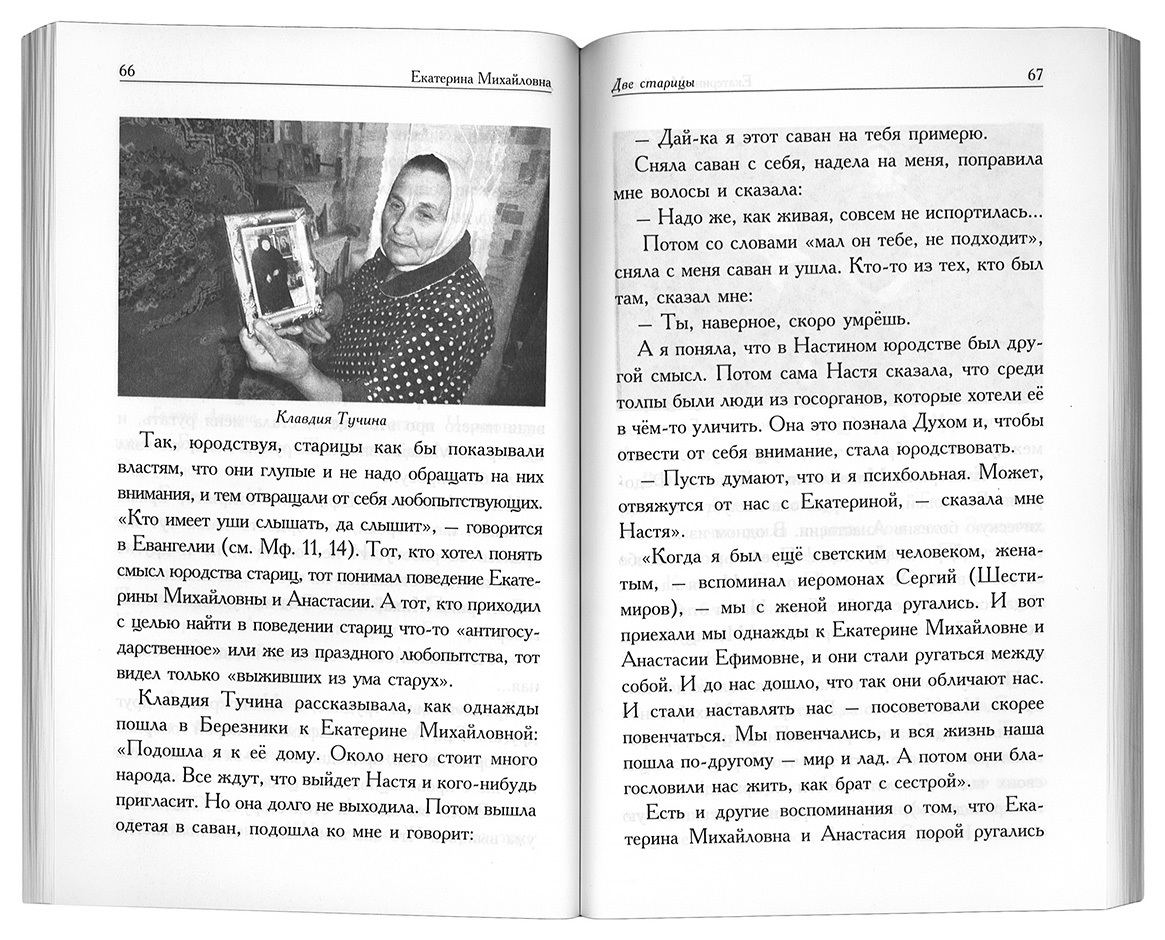 66 Екатерина Михайловна

Клавдия Тучина

Так, юродствуя, старицы как бы показывали властям, что они глупые и не надо обращать на них внимания, и тем отвращали от себя любопытствующих. «Кто имеет уши слышать, да слышит», — говорится в Евангелии (см. Мф. 11, 14). Тот, кто хотел понять смысл юродства стариц, тот понимал поведение Екатерины Михайловны и Анастасии. А тот, кто приходил с целью найти в поведении стариц что-то «антигосударственное» или же из праздного любопытства, тот видел только «выживших из ума старух».

Клавдия Тучина рассказывала, как однажды пошла в Березники к Екатерине Михайловной: «Подошла я к её дому. Около него стоит много народа. Все ждут, что выйдет Настя и кого-нибудь пригласит. Но она долго не выходила. Потом вышла одетая в саван, подошла ко мне и говорит:

Две старицы 67

— Дай-ка я этот саван на тебя примерю.

Сняла саван с себя, надела на меня, поправила мне волосы и сказала:

— Надо же, как живая, совсем не испортилась...

Потом со словами «мал он тебе, не подходит», сняла с меня саван и ушла. Кто-то из тех, кто был там, сказал мне:

— Ты, наверное, скоро умрёшь.

А я поняла, что в Настином юродстве был другой смысл. Потом сама Настя сказала, что среди толпы были люди из госорганов, которые хотели её в чём-то уличить. Она это познала Духом и, чтобы отвести от себя внимание, стала юродствовать.

— Пусть думают, что и я психбольная. Может, отвяжутся от нас с Екатериной, — сказала мне Настя».

«Когда я был ещё светским человеком, женатым, — вспоминал иеромонах Сергий (Шестимиров), — мы с женой иногда ругались. И вот приехали мы однажды к Екатерине Михайловне и Анастасии Ефимовне, и они стали ругаться между собой. И до нас дошло, что так они обличают нас. И стали наставлять нас — посоветовали скорее повенчаться. Мы повенчались, и вся жизнь наша пошла по-другому — мир и лад. А потом они благословили нас жить, как брат с сестрой».

Есть и другие воспоминания о том, что Екатерина Михайловна и Анастасия порой ругались